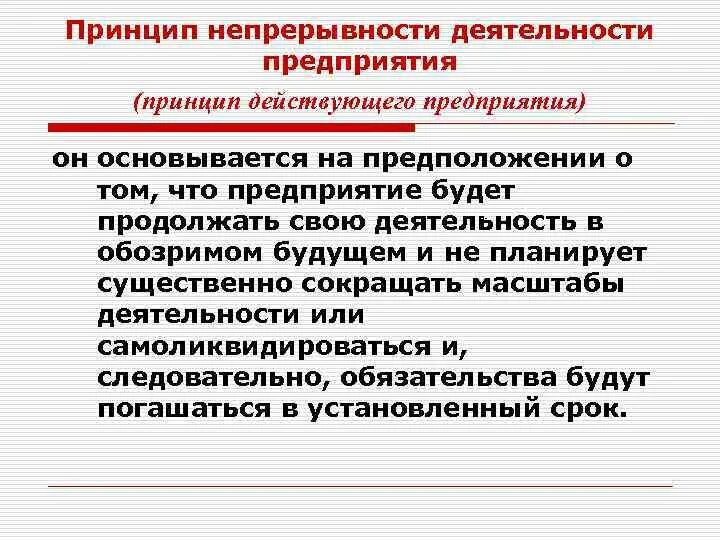 Принцип непрерывности деятельности предприятия

(принцип действующего предприятия)

он основывается на предположении о том, что предприятие будет продолжать свою деятельность в обозримом будущем и не планирует существенно сокращать масштабы деятельности или самоликвидироваться и, следовательно, обязательства будут погашаться в установленный срок.